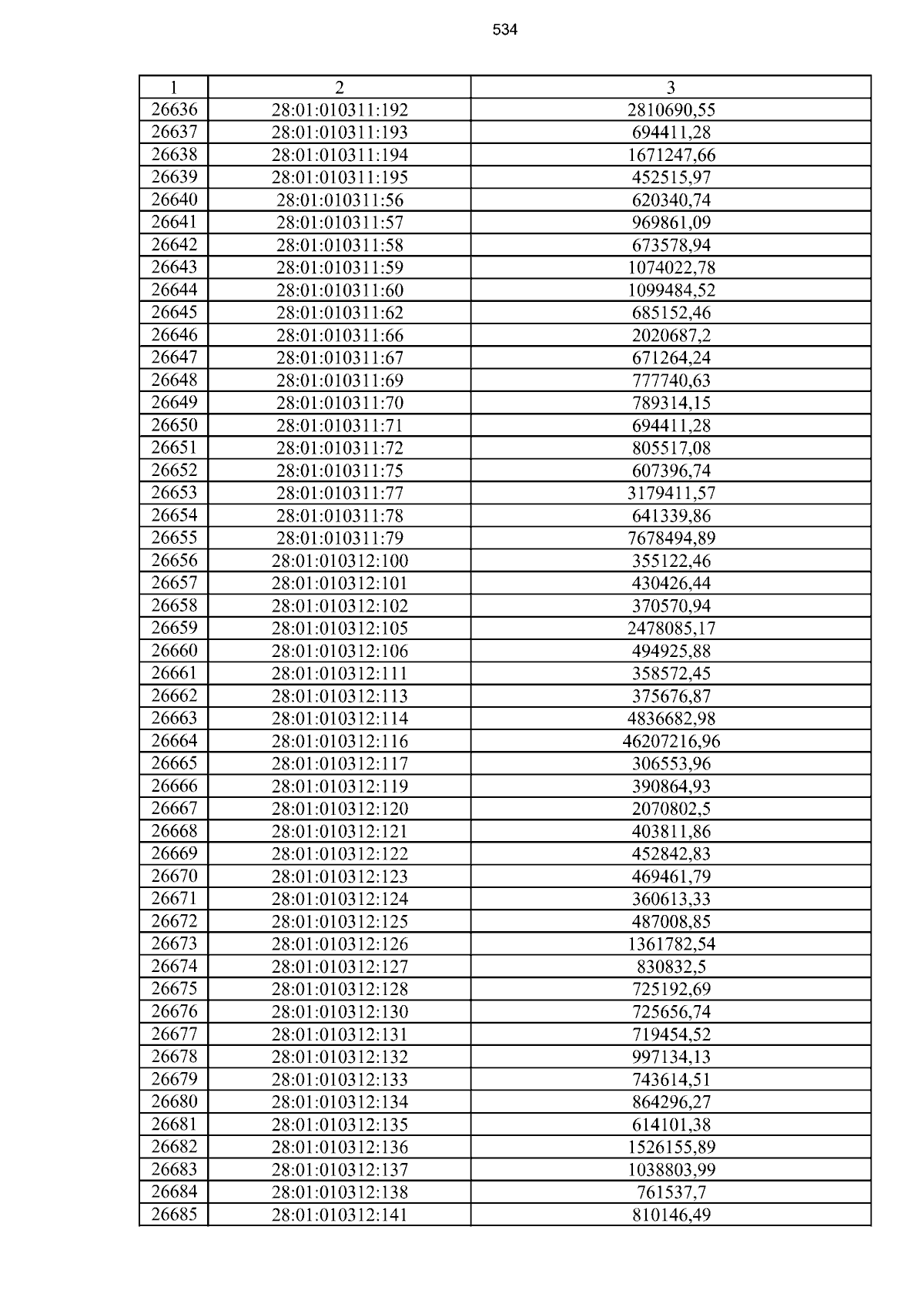 534

| 1 | 2 | 3 |
|---|---|---|
| 26636 | 28:01:010311:192 | 2810690,55 |
| 26637 | 28:01:010311:193 | 694411,28 |
| 26638 | 28:01:010311:194 | 1671247,66 |
| 26639 | 28:01:010311:195 | 452515,97 |
| 26640 | 28:01:010311:56 | 620340,74 |
| 26641 | 28:01:010311:57 | 969861,09 |
| 26642 | 28:01:010311:58 | 673578,94 |
| 26643 | 28:01:010311:59 | 1074022,78 |
| 26644 | 28:01:010311:60 | 1099484,52 |
| 26645 | 28:01:010311:62 | 685152,46 |
| 26646 | 28:01:010311:66 | 2020687,2 |
| 26647 | 28:01:010311:67 | 671264,24 |
| 26648 | 28:01:010311:69 | 777740,63 |
| 26649 | 28:01:010311:70 | 789314,15 |
| 26650 | 28:01:010311:71 | 694411,28 |
| 26651 | 28:01:010311:72 | 805517,08 |
| 26652 | 28:01:010311:75 | 607396,74 |
| 26653 | 28:01:010311:77 | 3179411,57 |
| 26654 | 28:01:010311:78 | 641339,86 |
| 26655 | 28:01:010311:79 | 7678494,89 |
| 26656 | 28:01:010312:100 | 355122,46 |
| 26657 | 28:01:010312:101 | 430426,44 |
| 26658 | 28:01:010312:102 | 370570,94 |
| 26659 | 28:01:010312:105 | 2478085,17 |
| 26660 | 28:01:010312:106 | 494925,88 |
| 26661 | 28:01:010312:111 | 358572,45 |
| 26662 | 28:01:010312:113 | 375676,87 |
| 26663 | 28:01:010312:114 | 4836682,98 |
| 26664 | 28:01:010312:116 | 46207216,96 |
| 26665 | 28:01:010312:117 | 306553,96 |
| 26666 | 28:01:010312:119 | 390864,93 |
| 26667 | 28:01:010312:120 | 2070802,5 |
| 26668 | 28:01:010312:121 | 403811,86 |
| 26669 | 28:01:010312:122 | 452842,83 |
| 26670 | 28:01:010312:123 | 469461,79 |
| 26671 | 28:01:010312:124 | 360613,33 |
| 26672 | 28:01:010312:125 | 487008,85 |
| 26673 | 28:01:010312:126 | 1361782,54 |
| 26674 | 28:01:010312:127 | 830832,5 |
| 26675 | 28:01:010312:128 | 725192,69 |
| 26676 | 28:01:010312:130 | 725656,74 |
| 26677 | 28:01:010312:131 | 719454,52 |
| 26678 | 28:01:010312:132 | 997134,13 |
| 26679 | 28:01:010312:133 | 743614,51 |
| 26680 | 28:01:010312:134 | 864296,27 |
| 26681 | 28:01:010312:135 | 614101,38 |
| 26682 | 28:01:010312:136 | 1526155,89 |
| 26683 | 28:01:010312:137 | 1038803,99 |
| 26684 | 28:01:010312:138 | 761537,7 |
| 26685 | 28:01:010312:141 | 810146,49 |